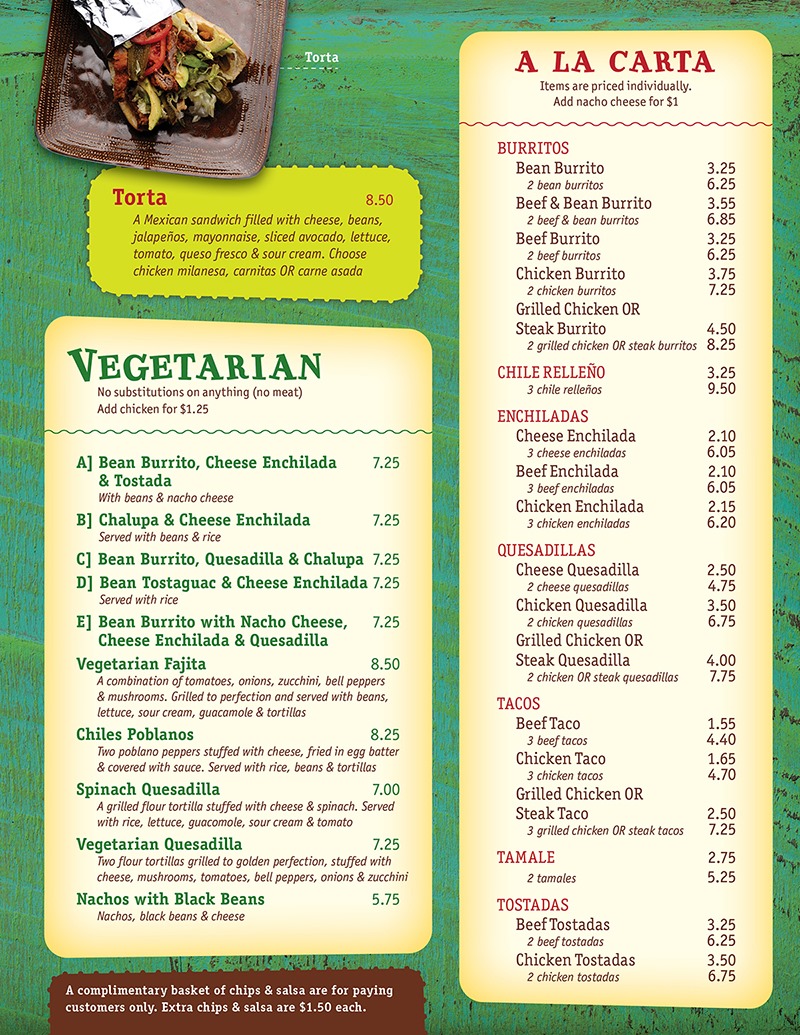 Torta

Torta 8.50
A Mexican sandwich filled with cheese, beans, jalapeños, mayonnaise, sliced avocado, lettuce, tomato, queso fresco & sour cream. Choose chicken milanesa, carnitas OR carne asada

VEGETARIAN
No substitutions on anything (no meat)
Add chicken for $1.25

A] Bean Burrito, Cheese Enchilada & Tostada 7.25
With beans & nacho cheese

B] Chalupa & Cheese Enchilada 7.25
Served with beans & rice

C] Bean Burrito, Quesadilla & Chalupa 7.25

D] Bean Tostaguac & Cheese Enchilada 7.25
Served with rice

E] Bean Burrito with Nacho Cheese, Cheese Enchilada & Quesadilla 7.25

Vegetarian Fajita 8.50
A combination of tomatoes, onions, zucchini, bell peppers & mushrooms. Grilled to perfection and served with beans, lettuce, sour cream, guacamole & tortillas

Chiles Poblanos 8.25
Two poblano peppers stuffed with cheese, fried in egg batter & covered with sauce. Served with rice, beans & tortillas

Spinach Quesadilla 7.00
A grilled flour tortilla stuffed with cheese & spinach. Served with rice, lettuce, guacomole, sour cream & tomato

Vegetarian Quesadilla 7.25
Two flour tortillas grilled to golden perfection, stuffed with cheese, mushrooms, tomatoes, bell peppers, onions & zucchini

Nachos with Black Beans 5.75
Nachos, black beans & cheese

A complimentary basket of chips & salsa are for paying customers only. Extra chips & salsa are $1.50 each.

A LA CARTA
Items are priced individually.
Add nacho cheese for $1

BURRITOS
Bean Burrito 3.25
2 bean burritos 6.25
Beef & Bean Burrito 3.55
2 beef & bean burritos 6.85
Beef Burrito 3.25
2 beef burritos 6.25
Chicken Burrito 3.75
2 chicken burritos 7.25
Grilled Chicken OR Steak Burrito 4.50
2 grilled chicken OR steak burritos 8.25

CHILE RELLEÑO 3.25
3 chile relleños 9.50

ENCHILADAS
Cheese Enchilada 2.10
3 cheese enchiladas 6.05
Beef Enchilada 2.10
3 beef enchiladas 6.05
Chicken Enchilada 2.15
3 chicken enchiladas 6.20

QUESADILLAS
Cheese Quesadilla 2.50
2 cheese quesadillas 4.75
Chicken Quesadilla 3.50
2 chicken quesadillas 6.75
Grilled Chicken OR Steak Quesadilla 4.00
2 chicken OR steak quesadillas 7.75

TACOS
Beef Taco 1.55
3 beef tacos 4.40
Chicken Taco 1.65
3 chicken tacos 4.70
Grilled Chicken OR Steak Taco 2.50
3 grilled chicken OR steak tacos 7.25

TAMALE 2.75
2 tamales 5.25

TOSTADAS
Beef Tostadas 3.25
2 beef tostadas 6.25
Chicken Tostadas 3.50
2 chicken tostadas 6.75